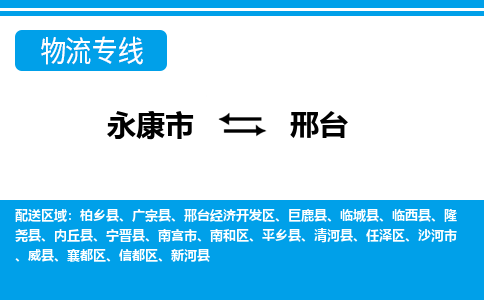 物流专线

永康市 邢台

配送区域：柏乡县、广宗县、邢台经济开发区、巨鹿县、临城县、临西县、隆尧县、内丘县、宁晋县、南宫市、南和区、平乡县、清河县、任泽区、沙河市、威县、襄都区、信都区、新河县